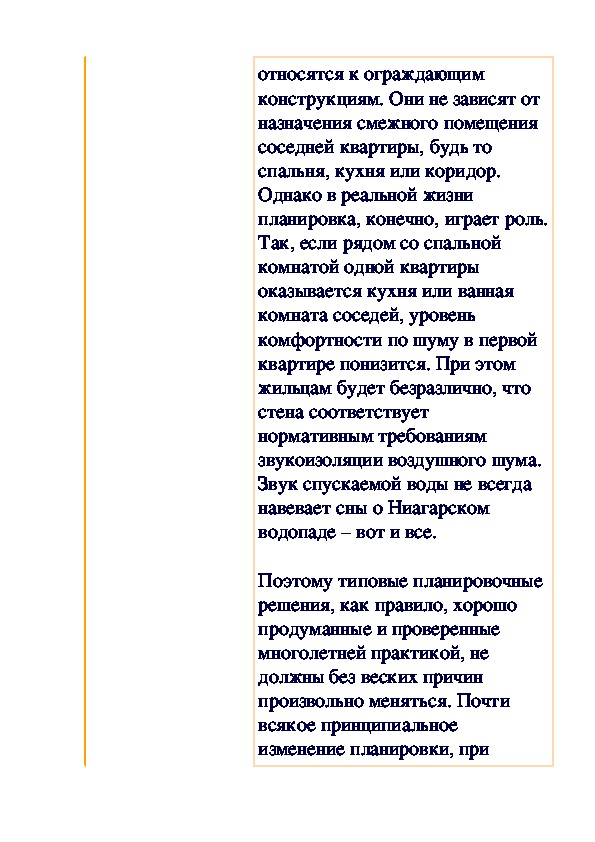 относятся к ограждающим конструкциям. Они не зависят от назначения смежного помещения соседней квартиры, будь то спальня, кухня или коридор. Однако в реальной жизни планировка, конечно, играет роль. Так, если рядом со спальной комнатой одной квартиры оказывается кухня или ванная комната соседей, уровень комфортности по шуму в первой квартире понизится. При этом жильцам будет безразлично, что стена соответствует нормативным требованиям звукоизоляции воздушного шума. Звук спускаемой воды не всегда навевает сны о Ниагарском водопаде – вот и все.

Поэтому типовые планировочные решения, как правило, хорошо продуманные и проверенные многолетней практикой, не должны без веских причин произвольно меняться. Почти всякое принципиальное изменение планировки, при